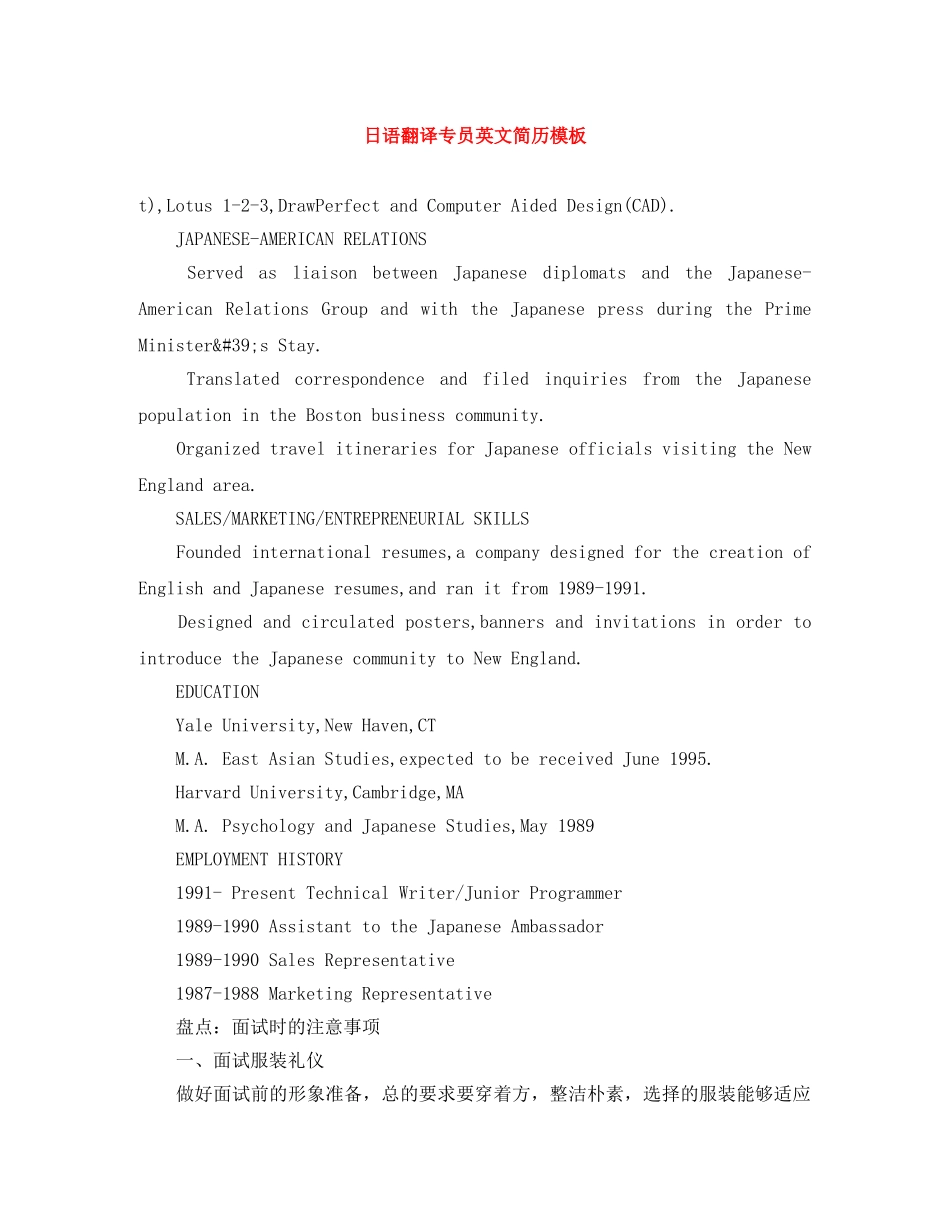 日语翻译专员英文简历模板

t),Lotus 1-2-3,DrawPerfect and Computer Aided Design(CAD).

JAPANESE-AMERICAN RELATIONS

Served as liaison between Japanese diplomats and the Japanese-American Relations Group and with the Japanese press during the Prime Minister&#39;s Stay.

Translated correspondence and filed inquiries from the Japanese population in the Boston business community.

Organized travel itineraries for Japanese officials visiting the New England area.

SALES/MARKETING/ENTREPRENEURIAL SKILLS

Founded international resumes,a company designed for the creation of English and Japanese resumes,and ran it from 1989-1991.

Designed and circulated posters,banners and invitations in order to introduce the Japanese community to New England.

EDUCATION

Yale University,New Haven,CT

M.A. East Asian Studies,expected to be received June 1995.

Harvard University,Cambridge,MA

M.A. Psychology and Japanese Studies,May 1989

EMPLOYMENT HISTORY

1991- Present Technical Writer/Junior Programmer

1989-1990 Assistant to the Japanese Ambassador

1989-1990 Sales Representative

1987-1988 Marketing Representative

盘点：面试时的注意事项

一、面试服装礼仪

做好面试前的形象准备，总的要求要穿着方，整洁朴素，选择的服装能够适应